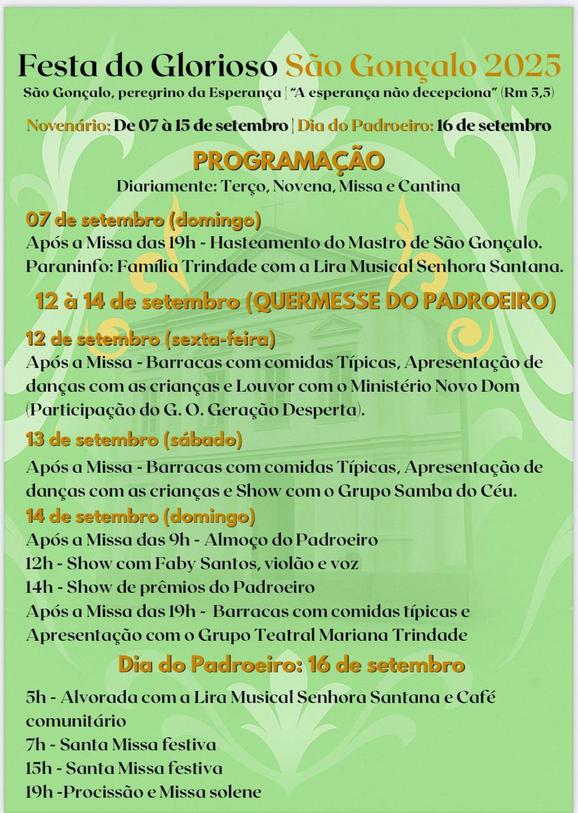 Festa do Glorioso São Gonçalo 2025
São Gonçalo, peregrino da Esperança | "A esperança não decepciona" (Rm 5,5)

Novenário: De 07 à 15 de setembro | Dia do Padroeiro: 16 de setembro

PROGRAMAÇÃO
Diariamente: Terço, Novena, Missa e Cantina

07 de setembro (domingo)
Após a Missa das 19h - Hasteamento do Mastro de São Gonçalo. Paraninfo: Família Trindade com a Lira Musical Senhora Santana.

12 à 14 de setembro (QUERMESSE DO PADROEIRO)

12 de setembro (sexta-feira)
Após a Missa - Barracas com comidas Típicas, Apresentação de danças com as crianças e Louvor com o Ministério Novo Dom (Participação do G. O. Geração Desperta).

13 de setembro (sábado)
Após a Missa - Barracas com comidas Típicas, Apresentação de danças com as crianças e Show com o Grupo Samba do Céu.

14 de setembro (domingo)
Após a Missa das 9h - Almoço do Padroeiro
12h - Show com Faby Santos, violão e voz
14h - Show de prêmios do Padroeiro
Após a Missa das 19h - Barracas com comidas típicas e Apresentação com o Grupo Teatral Mariana Trindade

Dia do Padroeiro: 16 de setembro

5h - Alvorada com a Lira Musical Senhora Santana e Café comunitário
7h - Santa Missa festiva
15h - Santa Missa festiva
19h -Procissão e Missa solene